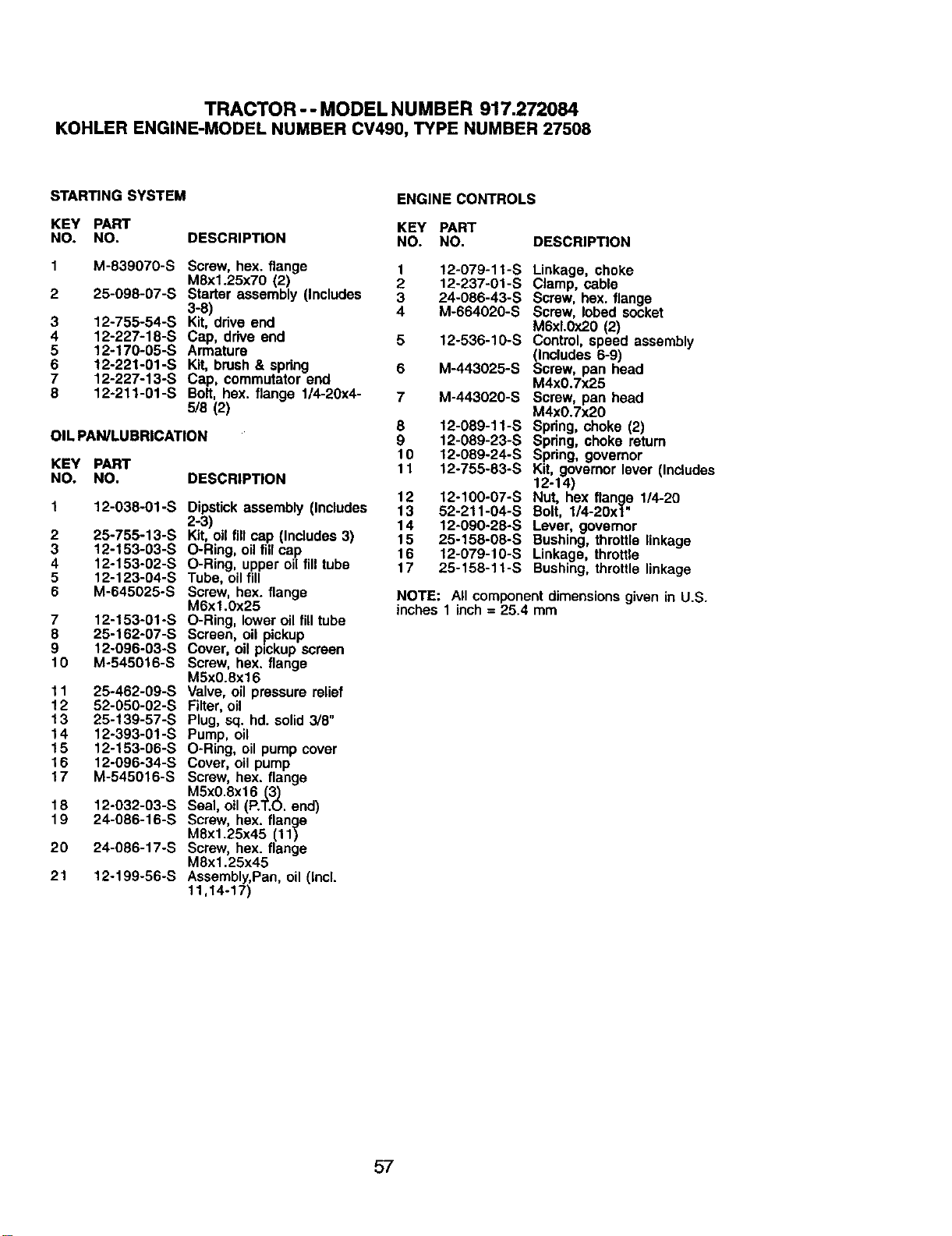 TRACTOR - - MODEL NUMBER 917.272084
KOHLER ENGINE-MODEL NUMBER CV490, TYPE NUMBER 27508

STARTING SYSTEM

| KEY NO. | PART NO. | DESCRIPTION |
|---|---|---|
| 1 | M-839070-S | Screw, hex. flange M8x1.25x70 (2) |
| 2 | 25-098-07-S | Starter assembly (Includes 3-8) |
| 3 | 12-755-54-S | Kit, drive end |
| 4 | 12-227-18-S | Cap, drive end |
| 5 | 12-170-05-S | Armature |
| 6 | 12-221-01-S | Kit, brush & spring |
| 7 | 12-227-13-S | Cap, commutator end |
| 8 | 12-211-01-S | Bolt, hex. flange 1/4-20x4-5/8 (2) |

OIL PAN/LUBRICATION

| KEY NO. | PART NO. | DESCRIPTION |
|---|---|---|
| 1 | 12-038-01-S | Dipstick assembly (Includes 2-3) |
| 2 | 25-755-13-S | Kit, oil fill cap (Includes 3) |
| 3 | 12-153-03-S | O-Ring, oil fill cap |
| 4 | 12-153-02-S | O-Ring, upper oil fill tube |
| 5 | 12-123-04-S | Tube, oil fill |
| 6 | M-645025-S | Screw, hex. flange M6x1.0x25 |
| 7 | 12-153-01-S | O-Ring, lower oil fill tube |
| 8 | 25-162-07-S | Screen, oil pickup |
| 9 | 12-096-03-S | Cover, oil pickup screen |
| 10 | M-545016-S | Screw, hex. flange M5x0.8x16 |
| 11 | 25-462-09-S | Valve, oil pressure relief |
| 12 | 52-050-02-S | Filter, oil |
| 13 | 25-139-57-S | Plug, sq. hd. solid 3/8" |
| 14 | 12-393-01-S | Pump, oil |
| 15 | 12-153-06-S | O-Ring, oil pump cover |
| 16 | 12-096-34-S | Cover, oil pump |
| 17 | M-545016-S | Screw, hex. flange M5x0.8x16 (3) |
| 18 | 12-032-03-S | Seal, oil (P.T.O. end) |
| 19 | 24-086-16-S | Screw, hex. flange M8x1.25x45 (11) |
| 20 | 24-086-17-S | Screw, hex. flange M8x1.25x45 |
| 21 | 12-199-56-S | Assembly,Pan, oil (Incl. 11,14-17) |

ENGINE CONTROLS

| KEY NO. | PART NO. | DESCRIPTION |
|---|---|---|
| 1 | 12-079-11-S | Linkage, choke |
| 2 | 12-237-01-S | Clamp, cable |
| 3 | 24-086-43-S | Screw, hex. flange |
| 4 | M-664020-S | Screw, lobed socket M6xl.0x20 (2) |
| 5 | 12-536-10-S | Control, speed assembly (Includes 6-9) |
| 6 | M-443025-S | Screw, pan head M4x0.7x25 |
| 7 | M-443020-S | Screw, pan head M4x0.7x20 |
| 8 | 12-089-11-S | Spring, choke (2) |
| 9 | 12-089-23-S | Spring, choke return |
| 10 | 12-089-24-S | Spring, governor |
| 11 | 12-755-83-S | Kit, governor lever (Includes 12-14) |
| 12 | 12-100-07-S | Nut, hex flange 1/4-20 |
| 13 | 52-211-04-S | Bolt, 1/4-20x1" |
| 14 | 12-090-28-S | Lever, governor |
| 15 | 25-158-08-S | Bushing, throttle linkage |
| 16 | 12-079-10-S | Linkage, throttle |
| 17 | 25-158-11-S | Bushing, throttle linkage |

NOTE: All component dimensions given in U.S. inches 1 inch = 25.4 mm

57